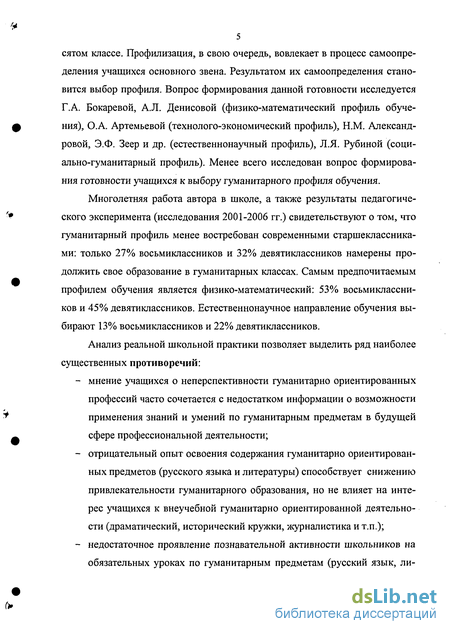 5

сятом классе. Профилизация, в свою очередь, вовлекает в процесс самоопределения учащихся основного звена. Результатом их самоопределения становится выбор профиля. Вопрос формирования данной готовности исследуется Г.А. Бокаревой, А.Л. Денисовой (физико-математический профиль обучения), О.А. Артемьевой (технолого-экономический профиль), Н.М. Александровой, Э.Ф. Зеер и др. (естественнонаучный профиль), Л.Я. Рубиной (социально-гуманитарный профиль). Менее всего исследован вопрос формирования готовности учащихся к выбору гуманитарного профиля обучения.

Многолетняя работа автора в школе, а также результаты педагогического эксперимента (исследования 2001-2006 гг.) свидетельствуют о том, что гуманитарный профиль менее востребован современными старшеклассниками: только 27% восьмиклассников и 32% девятиклассников намерены продолжить свое образование в гуманитарных классах. Самым предпочитаемым профилем обучения является физико-математический: 53% восьмиклассников и 45% девятиклассников. Естественнонаучное направление обучения выбирают 13% восьмиклассников и 22% девятиклассников.

Анализ реальной школьной практики позволяет выделить ряд наиболее существенных противоречий:

– мнение учащихся о неперспективности гуманитарно ориентированных профессий часто сочетается с недостатком информации о возможности применения знаний и умений по гуманитарным предметам в будущей сфере профессиональной деятельности;

– отрицательный опыт освоения содержания гуманитарно ориентированных предметов (русского языка и литературы) способствует снижению привлекательности гуманитарного образования, но не влияет на интерес учащихся к внеучебной гуманитарно ориентированной деятельности (драматический, исторический кружки, журналистика и т.п.);

– недостаточное проявление познавательной активности школьников на обязательных уроках по гуманитарным предметам (русский язык, ли-

dsLib.net
библиотека диссертаций